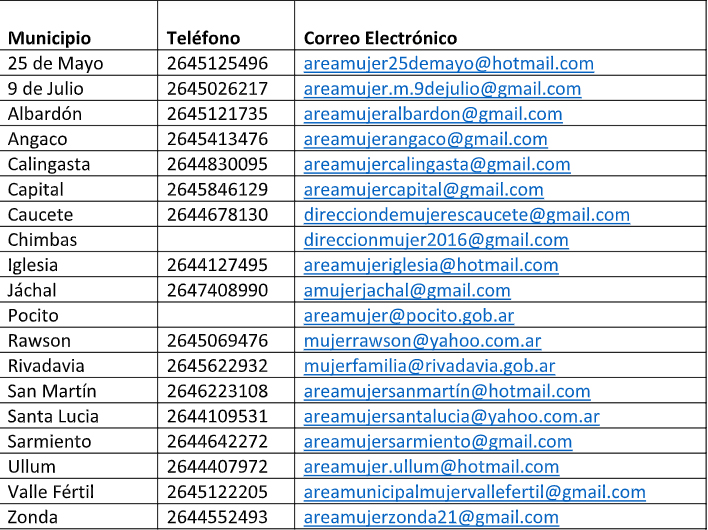 | Municipio | Teléfono | Correo Electrónico |
|---|---|---|
| 25 de Mayo | 2645125496 | areamujer25demayo@hotmail.com |
| 9 de Julio | 2645026217 | areamujer.m.9dejulio@gmail.com |
| Albardón | 2645121735 | areamujeralbardon@gmail.com |
| Angaco | 2645413476 | areamujerangaco@gmail.com |
| Calingasta | 2644830095 | areamujercalingasta@gmail.com |
| Capital | 2645846129 | areamujercapital@gmail.com |
| Caucete | 2644678130 | direcciondemujerescaucete@gmail.com |
| Chimbas | | direccionmujer2016@gmail.com |
| Iglesia | 2644127495 | areamujeriglesia@hotmail.com |
| Jáchal | 2647408990 | amujerjachal@gmail.com |
| Pocito | | areamujer@pocito.gob.ar |
| Rawson | 2645069476 | mujerrawson@yahoo.com.ar |
| Rivadavia | 2645622932 | mujerfamilia@rivadavia.gob.ar |
| San Martín | 2646223108 | areamujersanmartín@hotmail.com |
| Santa Lucia | 2644109531 | areamujersantalucia@yahoo.com.ar |
| Sarmiento | 2644642272 | areamujersarmiento@gmail.com |
| Ullum | 2644407972 | areamujer.ullum@hotmail.com |
| Valle Fértil | 2645122205 | areamunicipalmujervallefertil@gmail.com |
| Zonda | 2644552493 | areamujerzonda21@gmail.com |